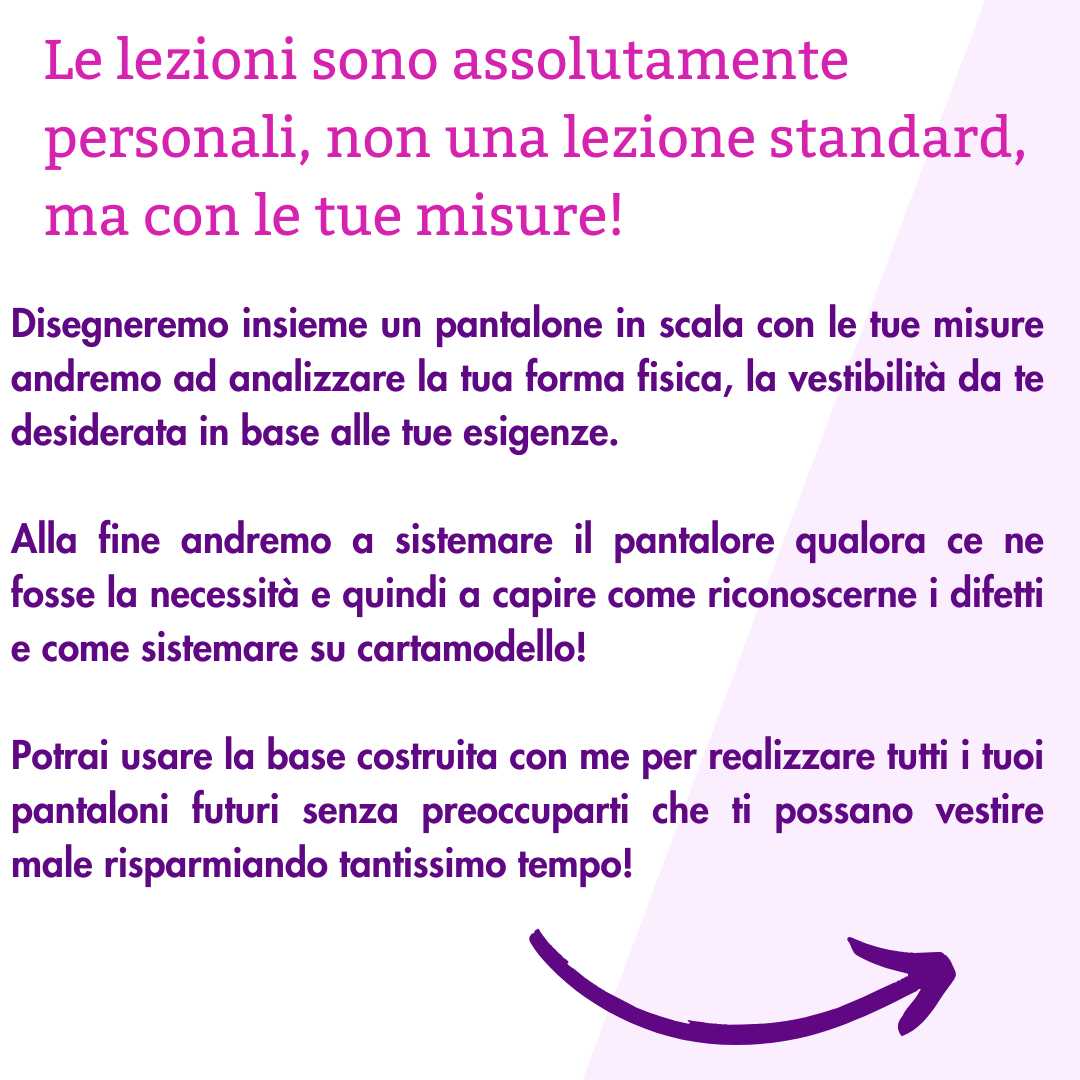 Le lezioni sono assolutamente personali, non una lezione standard, ma con le tue misure!

Disegneremo insieme un pantalone in scala con le tue misure andremo ad analizzare la tua forma fisica, la vestibilità da te desiderata in base alle tue esigenze.

Alla fine andremo a sistemare il pantalore qualora ce ne fosse la necessità e quindi a capire come riconoscerne i difetti e come sistemare su cartamodello!

Potrai usare la base costruita con me per realizzare tutti i tuoi pantaloni futuri senza preoccuparti che ti possano vestire male risparmiando tantissimo tempo!